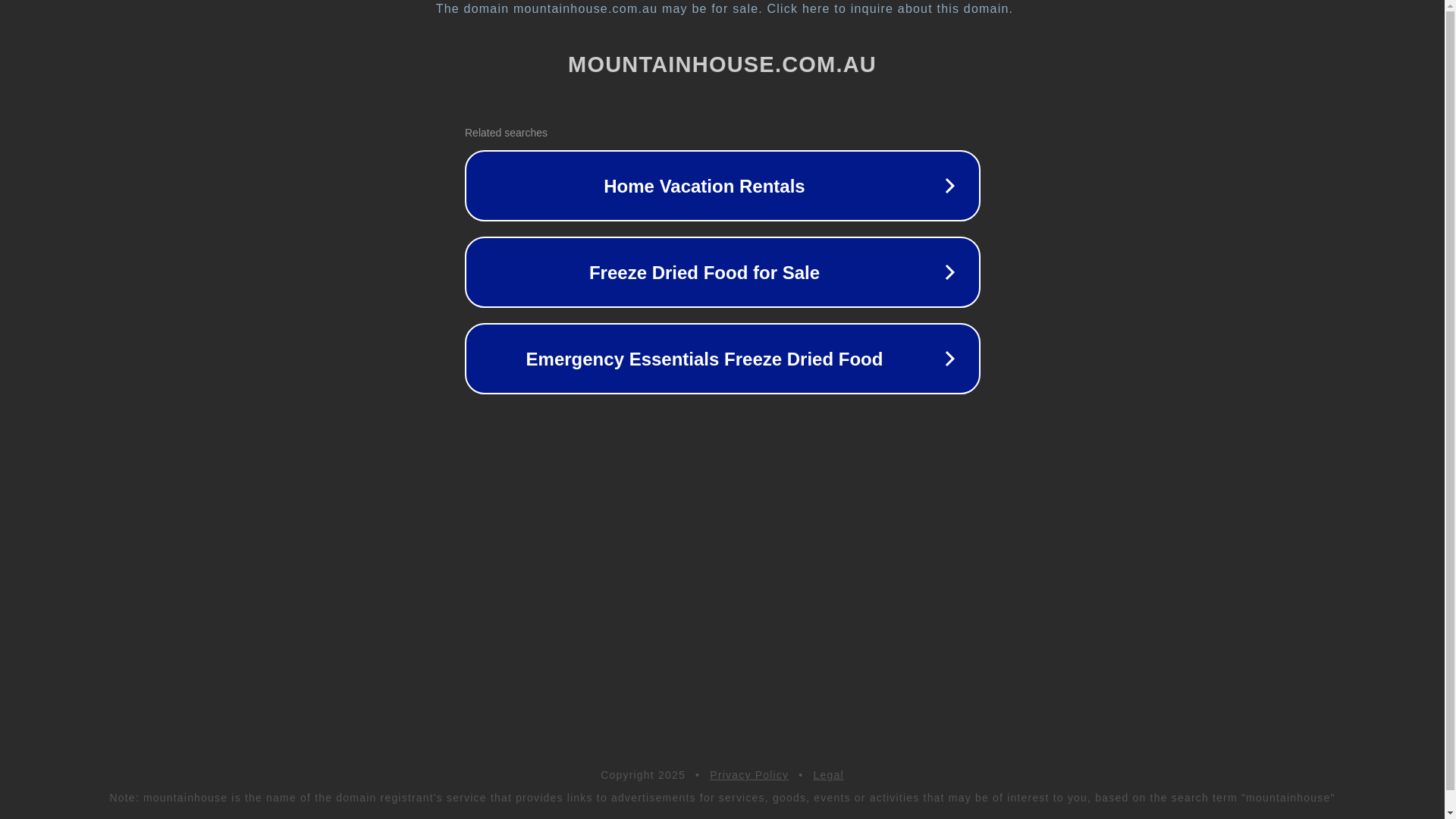 The domain mountainhouse.com.au may be for sale. Click here to inquire about this domain.

MOUNTAINHOUSE.COM.AU

Related searches

Home Vacation Rentals

Freeze Dried Food for Sale

Emergency Essentials Freeze Dried Food

Copyright 2025 • Privacy Policy • Legal

Note: mountainhouse is the name of the domain registrant's service that provides links to advertisements for services, goods, events or activities that may be of interest to you, based on the search term "mountainhouse"